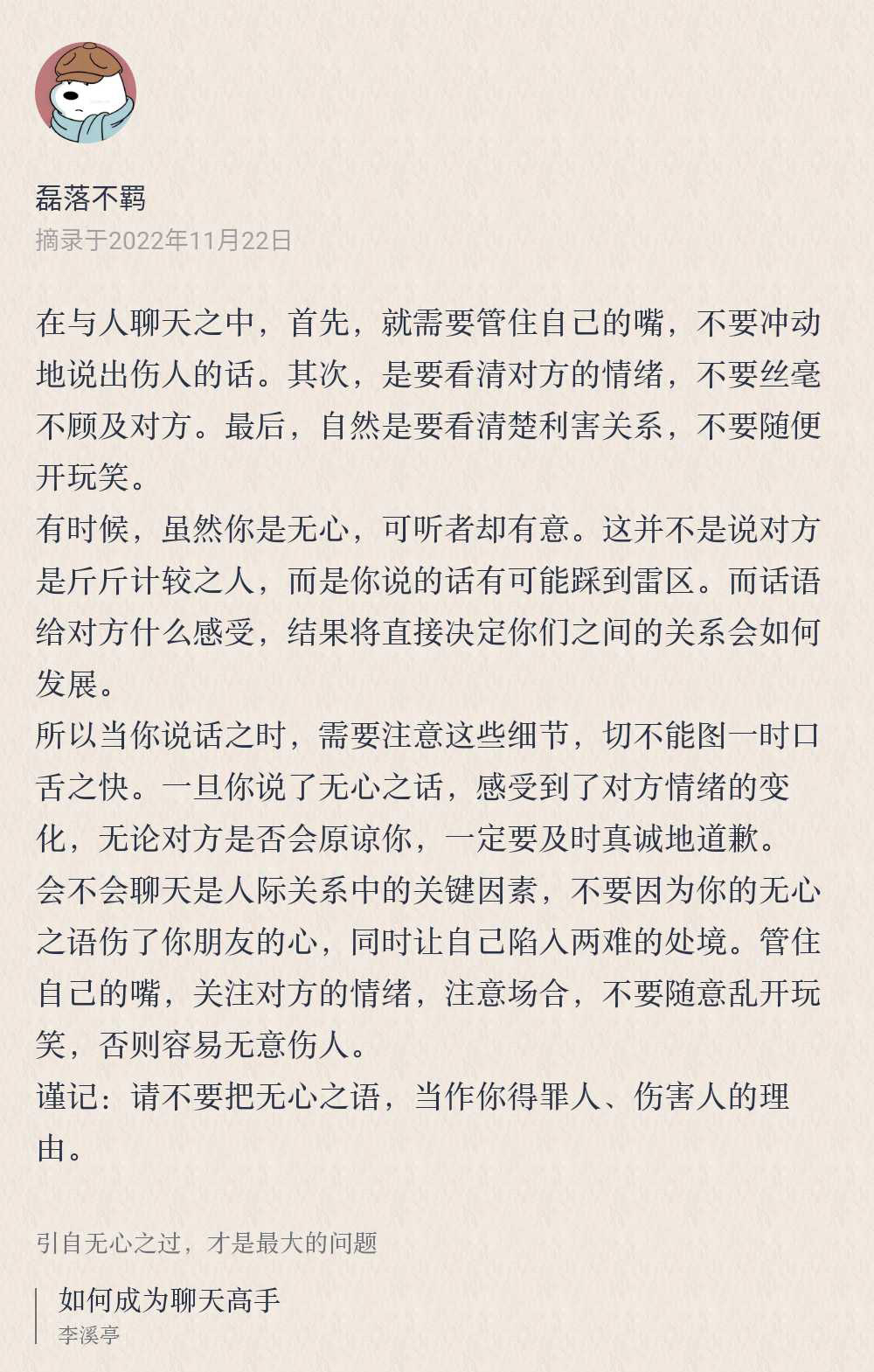 磊落不羁
摘录于2022年11月22日

在与人聊天之中，首先，就需要管住自己的嘴，不要冲动地说出伤人的话。其次，是要看清对方的情绪，不要丝毫不顾及对方。最后，自然是要看清楚利害关系，不要随便开玩笑。
有时候，虽然你是无心，可听者却有意。这并不是说对方是斤斤计较之人，而是你说的话有可能踩到雷区。而话语给对方什么感受，结果将直接决定你们之间的关系会如何发展。
所以当你说话之时，需要注意这些细节，切不能图一时口舌之快。一旦你说了无心之话，感受到了对方情绪的变化，无论对方是否会原谅你，一定要及时真诚地道歉。
会不会聊天是人际关系中的关键因素，不要因为你的无心之语伤了你朋友的心，同时让自己陷入两难的处境。管住自己的嘴，关注对方的情绪，注意场合，不要随意乱开玩笑，否则容易无意伤人。
谨记：请不要把无心之语，当作你得罪人、伤害人的理由。

引自无心之过，才是最大的问题

如何成为聊天高手
李溪亭